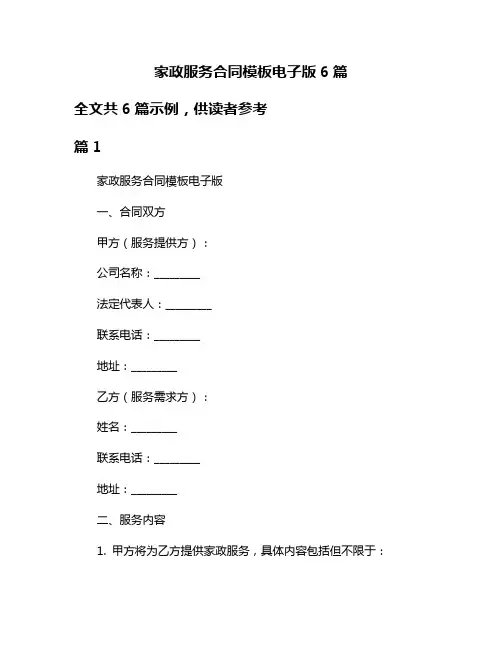 家政服务合同模板电子版 6 篇

全文共 6 篇示例，供读者参考

篇 1

家政服务合同模板电子版

一、合同双方

甲方（服务提供方）：

公司名称：________

法定代表人：________

联系电话：________

地址：________

乙方（服务需求方）：

姓名：________

联系电话：________

地址：________

二、服务内容

1. 甲方将为乙方提供家政服务，具体内容包括但不限于：